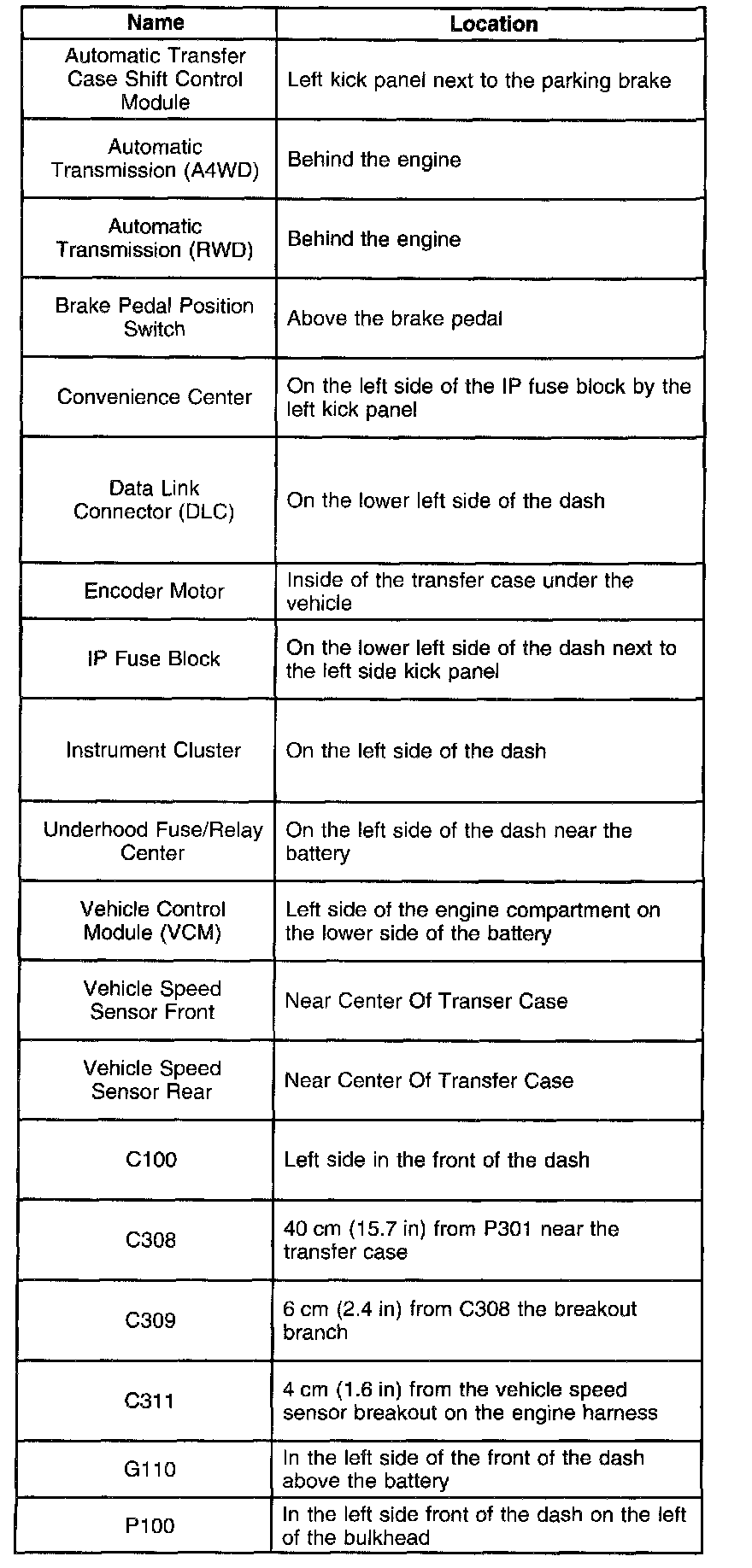 | Name | Location |
|---|---|
| Automatic Transfer Case Shift Control Module | Left kick panel next to the parking brake |
| Automatic Transmission (A4WD) | Behind the engine |
| Automatic Transmission (RWD) | Behind the engine |
| Brake Pedal Position Switch | Above the brake pedal |
| Convenience Center | On the left side of the IP fuse block by the left kick panel |
| Data Link Connector (DLC) | On the lower left side of the dash |
| Encoder Motor | Inside of the transfer case under the vehicle |
| IP Fuse Block | On the lower left side of the dash next to the left side kick panel |
| Instrument Cluster | On the left side of the dash |
| Underhood Fuse/Relay Center | On the left side of the dash near the battery |
| Vehicle Control Module (VCM) | Left side of the engine compartment on the lower side of the battery |
| Vehicle Speed Sensor Front | Near Center Of Transer Case |
| Vehicle Speed Sensor Rear | Near Center Of Transfer Case |
| C100 | Left side in the front of the dash |
| C308 | 40 cm (15.7 in) from P301 near the transfer case |
| C309 | 6 cm (2.4 in) from C308 the breakout branch |
| C311 | 4 cm (1.6 in) from the vehicle speed sensor breakout on the engine harness |
| G110 | In the left side of the front of the dash above the battery |
| P100 | In the left side front of the dash on the left of the bulkhead |